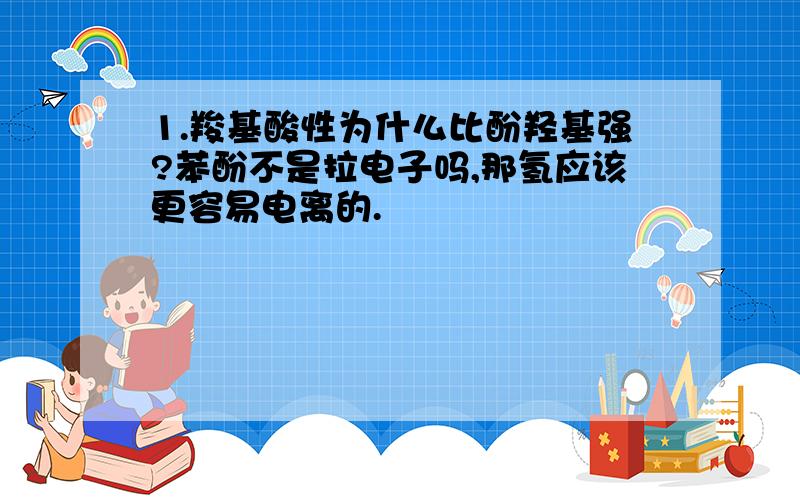 1.羧基酸性为什么比酚羟基强?苯酚不是拉电子吗,那氢应该更容易电离的.